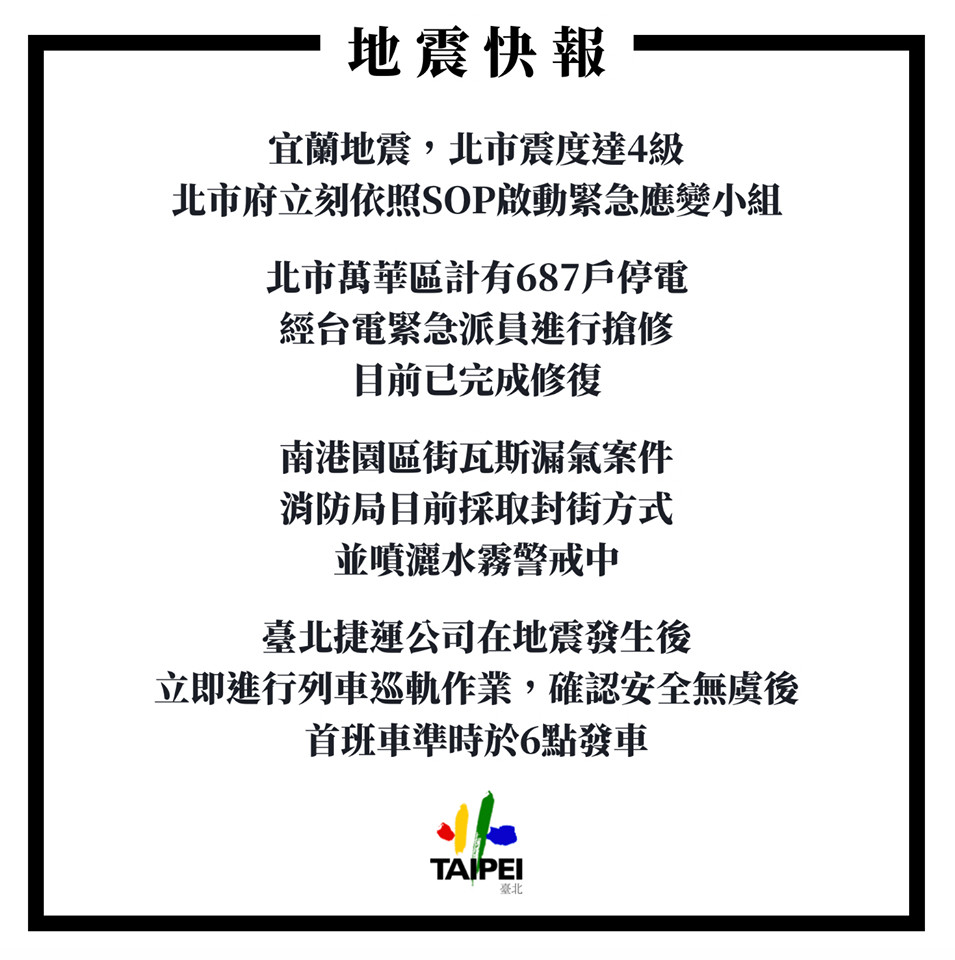 地震快報

宜蘭地震，北市震度達4級
北市府立刻依照SOP啟動緊急應變小組

北市萬華區計有687戶停電
經台電緊急派員進行搶修
目前已完成修復

南港園區街瓦斯漏氣案件
消防局目前採取封街方式
並噴灑水霧警戒中

臺北捷運公司在地震發生後
立即進行列車巡軌作業，確認安全無虞後
首班車準時於6點發車

TAIPEI
臺北